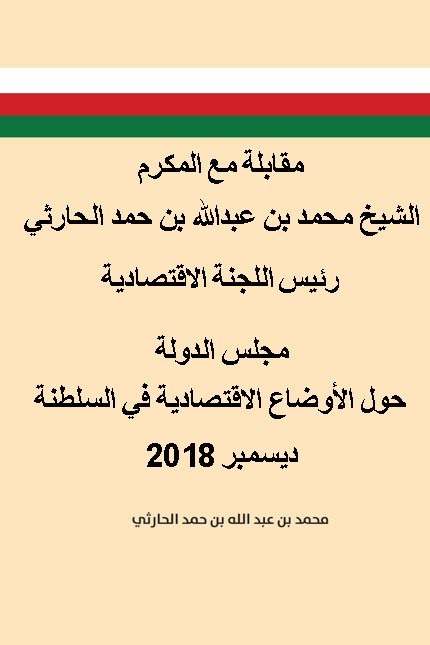 مقابلة مع المكرم
الشيخ محمد بن عبدالله بن حمد الحارثي
رئيس اللجنة الاقتصادية

مجلس الدولة
حول الأوضاع الاقتصادية في السلطنة
ديسمبر 2018

محمد بن عبد الله بن حمد الحارثي